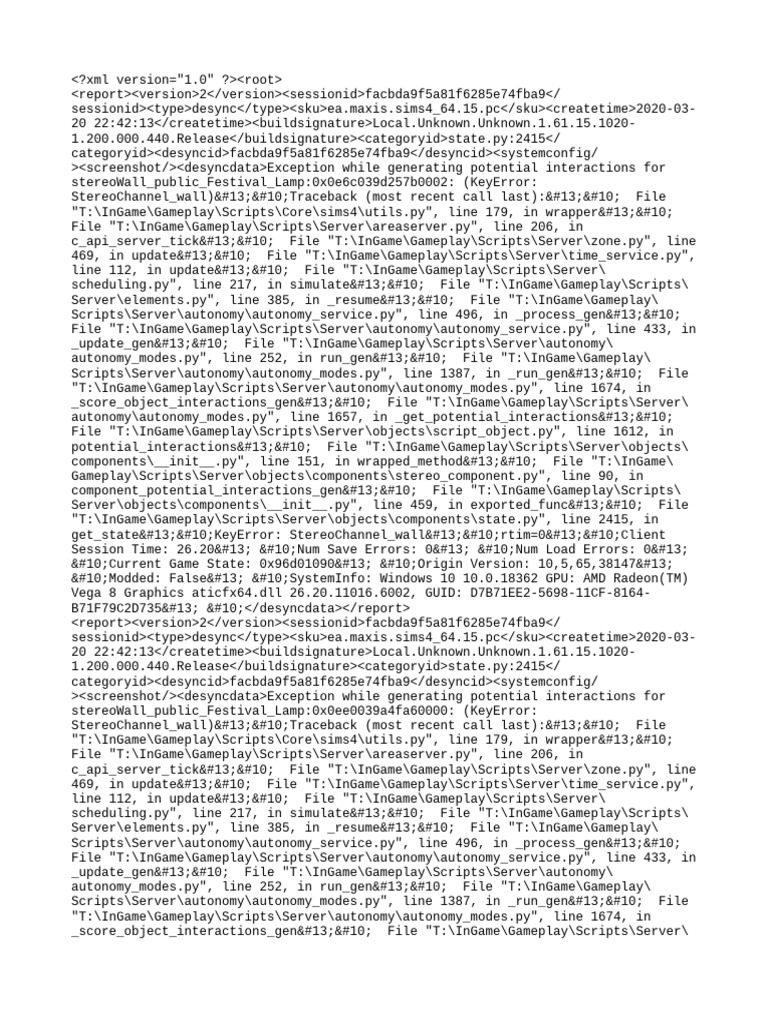 <?xml version="1.0" ?><root> <report><version>2</version><sessionid>facbda9f5a81f6285e74fba9</sessionid><type>desync</type><sku>ea.maxis.sims4_64.15.pc</sku><createtime>2020-03-20 22:42:13</createtime><buildsignature>Local.Unknown.Unknown.1.61.15.1020-1.200.000.440.Release</buildsignature><categoryid>state.py:2415</categoryid><desyncid>facbda9f5a81f6285e74fba9</desyncid><systemconfig/><screenshot/><desyncdata>Exception while generating potential interactions for stereoWall_public_Festival_Lamp:0x0e6c039d257b0002: (KeyError: StereoChannel_wall)&#13;&#10;Traceback (most recent call last):&#13;&#10; File "T:\InGame\Gameplay\Scripts\Core\sims4\utils.py", line 179, in wrapper&#13;&#10; File "T:\InGame\Gameplay\Scripts\Server\areaserver.py", line 206, in c_api_server_tick&#13;&#10; File "T:\InGame\Gameplay\Scripts\Server\zone.py", line 469, in update&#13;&#10; File "T:\InGame\Gameplay\Scripts\Server\time_service.py", line 112, in update&#13;&#10; File "T:\InGame\Gameplay\Scripts\Server\scheduling.py", line 217, in simulate&#13;&#10; File "T:\InGame\Gameplay\Scripts\Server\elements.py", line 385, in _resume&#13;&#10; File "T:\InGame\Gameplay\Scripts\Server\autonomy\autonomy_service.py", line 496, in _process_gen&#13;&#10; File "T:\InGame\Gameplay\Scripts\Server\autonomy\autonomy_service.py", line 433, in _update_gen&#13;&#10; File "T:\InGame\Gameplay\Scripts\Server\autonomy\autonomy_modes.py", line 252, in run_gen&#13;&#10; File "T:\InGame\Gameplay\Scripts\Server\autonomy\autonomy_modes.py", line 1387, in _run_gen&#13;&#10; File "T:\InGame\Gameplay\Scripts\Server\autonomy\autonomy_modes.py", line 1674, in _score_object_interactions_gen&#13;&#10; File "T:\InGame\Gameplay\Scripts\Server\autonomy\autonomy_modes.py", line 1657, in _get_potential_interactions&#13;&#10; File "T:\InGame\Gameplay\Scripts\Server\objects\script_object.py", line 1612, in potential_interactions&#13;&#10; File "T:\InGame\Gameplay\Scripts\Server\objects\components\__init__.py", line 151, in wrapped_method&#13;&#10; File "T:\InGame\Gameplay\Scripts\Server\objects\components\stereo_component.py", line 90, in component_potential_interactions_gen&#13;&#10; File "T:\InGame\Gameplay\Scripts\Server\objects\components\__init__.py", line 459, in exported_func&#13;&#10; File "T:\InGame\Gameplay\Scripts\Server\objects\components\state.py", line 2415, in get_state&#13;&#10;KeyError: StereoChannel_wall&#13;&#10;rtim=0&#13;&#10;Client Session Time: 26.20&#13; &#10;Num Save Errors: 0&#13; &#10;Num Load Errors: 0&#13; &#10;Current Game State: 0x96d01090&#13; &#10;Origin Version: 10,5,65,38147&#13; &#10;Modded: False&#13; &#10;SystemInfo: Windows 10 10.0.18362 GPU: AMD Radeon(TM) Vega 8 Graphics aticfx64.dll 26.20.11016.6002, GUID: D7B71EE2-5698-11CF-8164-B71F79C2D735&#13; &#10;</desyncdata></report> <report><version>2</version><sessionid>facbda9f5a81f6285e74fba9</sessionid><type>desync</type><sku>ea.maxis.sims4_64.15.pc</sku><createtime>2020-03-20 22:42:13</createtime><buildsignature>Local.Unknown.Unknown.1.61.15.1020-1.200.000.440.Release</buildsignature><categoryid>state.py:2415</categoryid><desyncid>facbda9f5a81f6285e74fba9</desyncid><systemconfig/><screenshot/><desyncdata>Exception while generating potential interactions for stereoWall_public_Festival_Lamp:0x0ee0039a4fa60000: (KeyError: StereoChannel_wall)&#13;&#10;Traceback (most recent call last):&#13;&#10; File "T:\InGame\Gameplay\Scripts\Core\sims4\utils.py", line 179, in wrapper&#13;&#10; File "T:\InGame\Gameplay\Scripts\Server\areaserver.py", line 206, in c_api_server_tick&#13;&#10; File "T:\InGame\Gameplay\Scripts\Server\zone.py", line 469, in update&#13;&#10; File "T:\InGame\Gameplay\Scripts\Server\time_service.py", line 112, in update&#13;&#10; File "T:\InGame\Gameplay\Scripts\Server\scheduling.py", line 217, in simulate&#13;&#10; File "T:\InGame\Gameplay\Scripts\Server\elements.py", line 385, in _resume&#13;&#10; File "T:\InGame\Gameplay\Scripts\Server\autonomy\autonomy_service.py", line 496, in _process_gen&#13;&#10; File "T:\InGame\Gameplay\Scripts\Server\autonomy\autonomy_service.py", line 433, in _update_gen&#13;&#10; File "T:\InGame\Gameplay\Scripts\Server\autonomy\autonomy_modes.py", line 252, in run_gen&#13;&#10; File "T:\InGame\Gameplay\Scripts\Server\autonomy\autonomy_modes.py", line 1387, in _run_gen&#13;&#10; File "T:\InGame\Gameplay\Scripts\Server\autonomy\autonomy_modes.py", line 1674, in _score_object_interactions_gen&#13;&#10; File "T:\InGame\Gameplay\Scripts\Server\